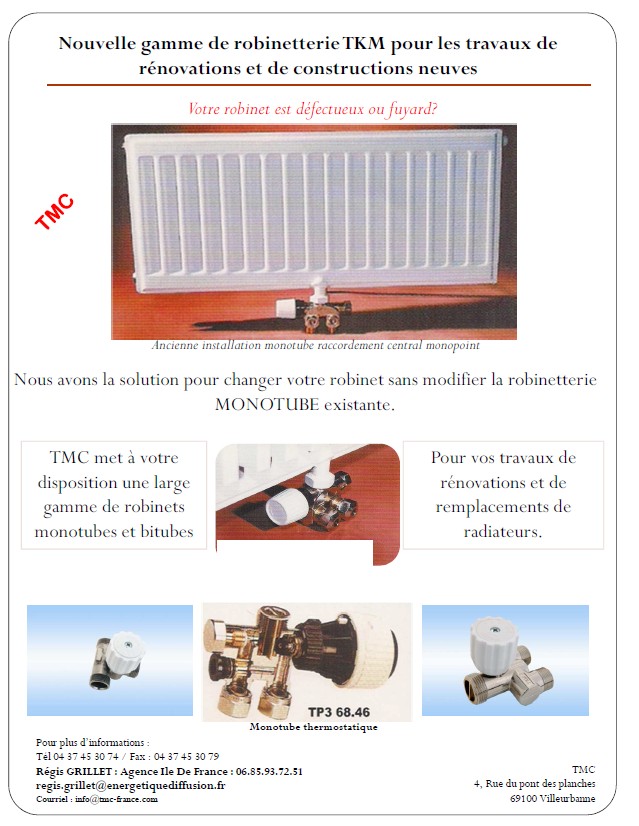 Nouvelle gamme de robinetterie TKM pour les travaux de rénovations et de constructions neuves

Votre robinet est défectueux ou fuyard?

TMC

Ancienne installation monotube raccordement central monopoint

Nous avons la solution pour changer votre robinet sans modifier la robinetterie MONOTUBE existante.

TMC met à votre disposition une large gamme de robinets monotubes et bitubes

Pour vos travaux de rénovations et de remplacements de radiateurs.

TP3 68.46

Monotube thermostatique

Pour plus d'informations :
Tél 04 37 45 30 74 / Fax : 04 37 45 30 79
Régis GRILLET : Agence Ile De France : 06.85.93.72.51
regis.grillet@energetiquediffusion.fr
Courriel : info@tmc-france.com

TMC
4, Rue du pont des planches
69100 Villeurbanne